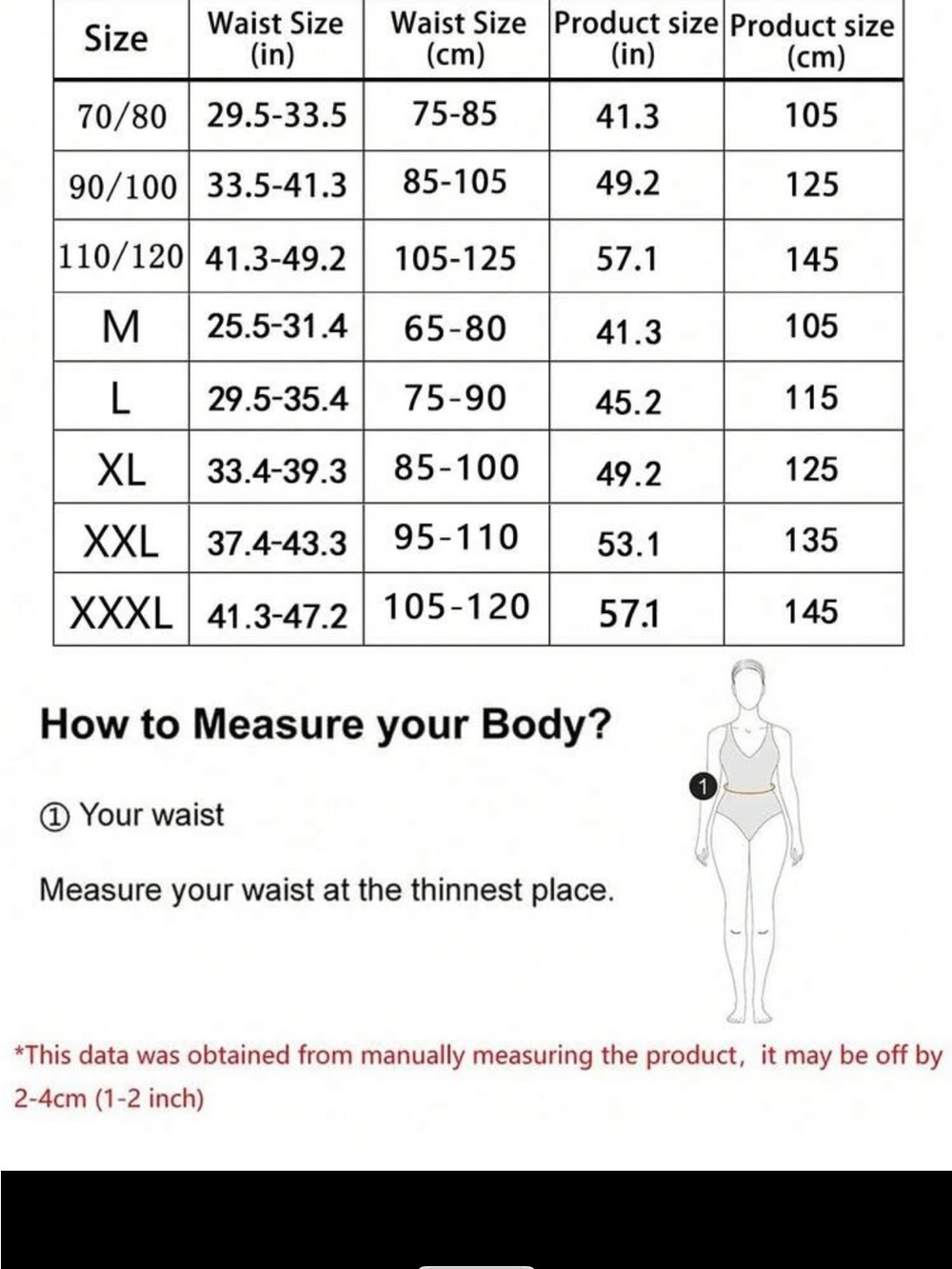 | Size | Waist Size (in) | Waist Size (cm) | Product size (in) | Product size (cm) |
|---|---|---|---|---|
| 70/80 | 29.5-33.5 | 75-85 | 41.3 | 105 |
| 90/100 | 33.5-41.3 | 85-105 | 49.2 | 125 |
| 110/120 | 41.3-49.2 | 105-125 | 57.1 | 145 |
| M | 25.5-31.4 | 65-80 | 41.3 | 105 |
| L | 29.5-35.4 | 75-90 | 45.2 | 115 |
| XL | 33.4-39.3 | 85-100 | 49.2 | 125 |
| XXL | 37.4-43.3 | 95-110 | 53.1 | 135 |
| XXXL | 41.3-47.2 | 105-120 | 57.1 | 145 |

How to Measure your Body?

① Your waist

Measure your waist at the thinnest place.

1

*This data was obtained from manually measuring the product, it may be off by 2-4cm (1-2 inch)